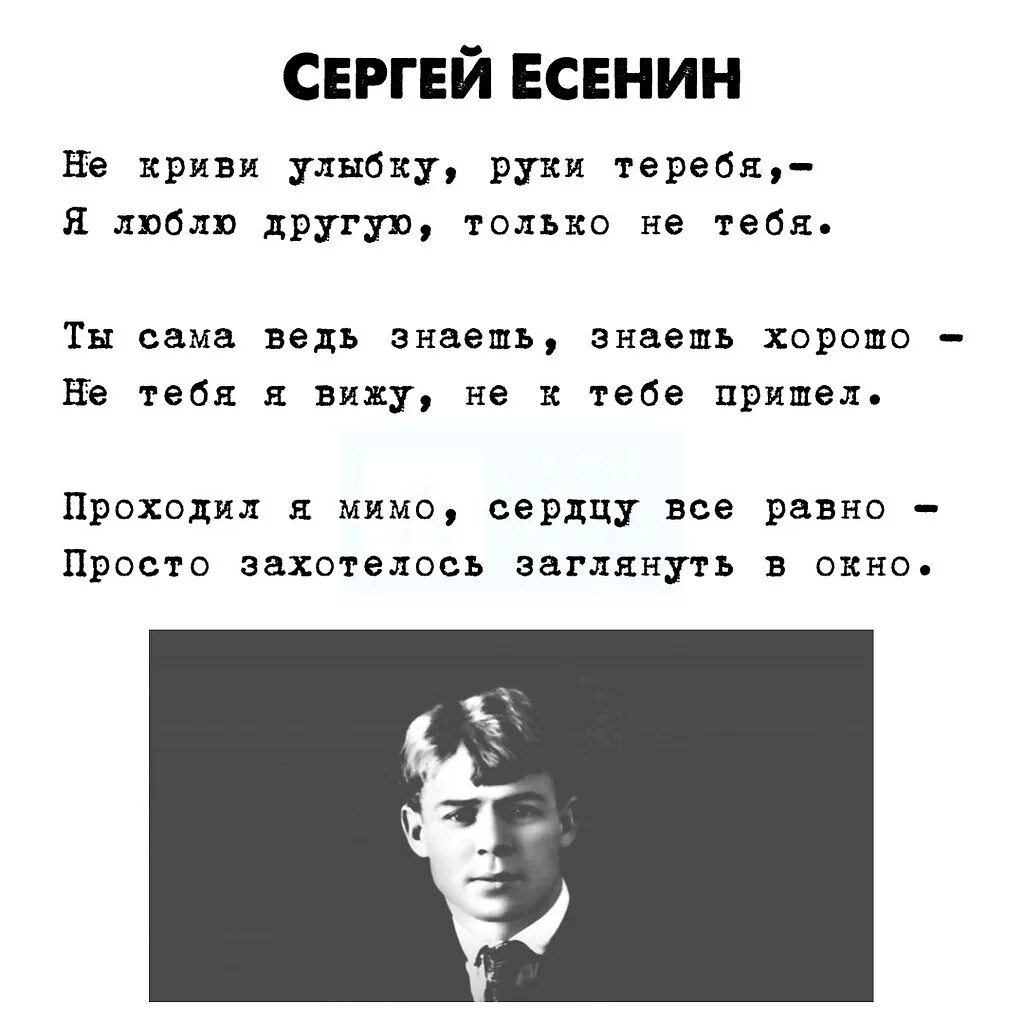 СЕРГЕЙ ЕСЕНИН

Не криви улыбку, руки теребя,-
Я люблю другую, только не тебя.

Ты сама ведь знаешь, знаешь хорошо -
Не тебя я вижу, не к тебе пришел.

Проходил я мимо, сердцу все равно -
Просто захотелось заглянуть в окно.